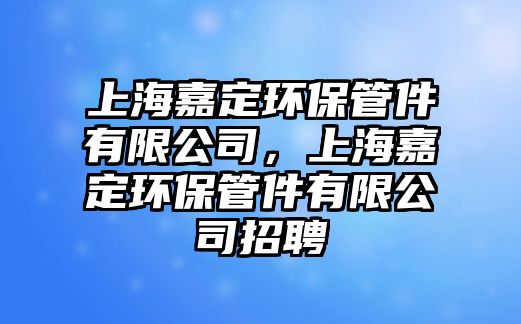 上海嘉定环保管件有限公司，上海嘉定环保管件有限公司招聘